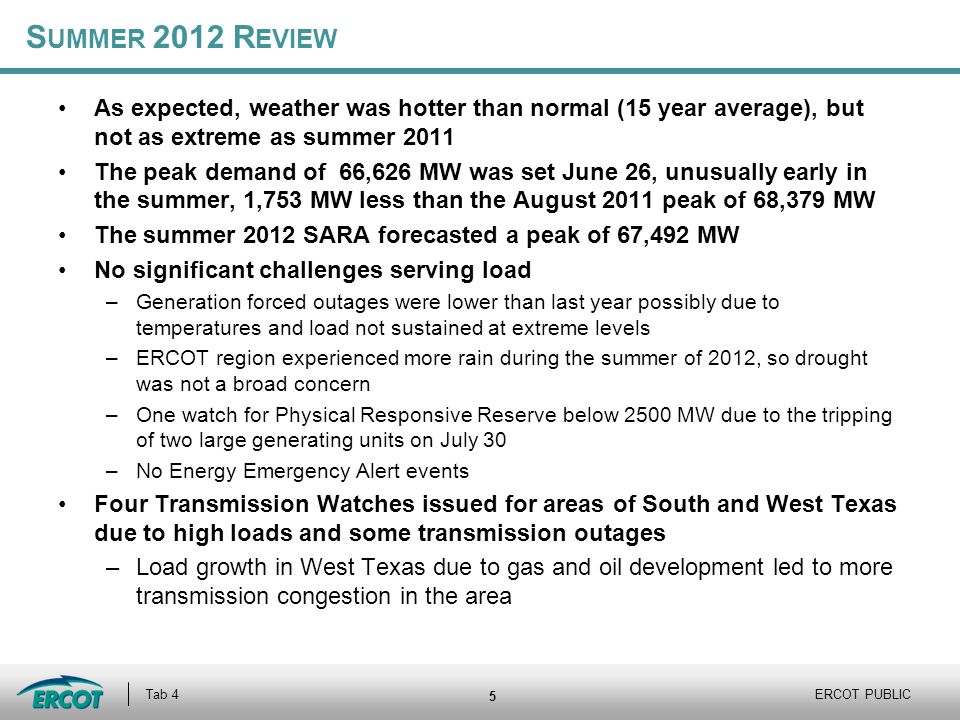 SUMMER 2012 REVIEW

• As expected, weather was hotter than normal (15 year average), but not as extreme as summer 2011

• The peak demand of 66,626 MW was set June 26, unusually early in the summer, 1,753 MW less than the August 2011 peak of 68,379 MW

• The summer 2012 SARA forecasted a peak of 67,492 MW

• No significant challenges serving load

– Generation forced outages were lower than last year possibly due to temperatures and load not sustained at extreme levels

– ERCOT region experienced more rain during the summer of 2012, so drought was not a broad concern

– One watch for Physical Responsive Reserve below 2500 MW due to the tripping of two large generating units on July 30

– No Energy Emergency Alert events

• Four Transmission Watches issued for areas of South and West Texas due to high loads and some transmission outages

– Load growth in West Texas due to gas and oil development led to more transmission congestion in the area

ERCOT

Tab 4

5

ERCOT PUBLIC